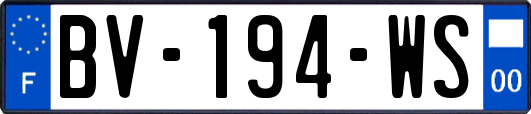 F

BV-194-WS

00